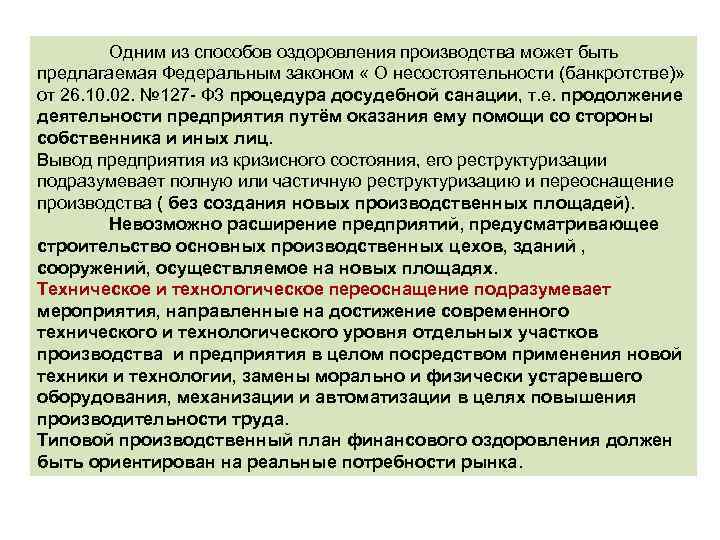 Одним из способов оздоровления производства может быть предлагаемая Федеральным законом « О несостоятельности (банкротстве)» от 26.10.02. №127- ФЗ процедура досудебной санации, т.е. продолжение деятельности предприятия путём оказания ему помощи со стороны собственника и иных лиц.
Вывод предприятия из кризисного состояния, его реструктуризации подразумевает полную или частичную реструктуризацию и переоснащение производства ( без создания новых производственных площадей).
Невозможно расширение предприятий, предусматривающее строительство основных производственных цехов, зданий , сооружений, осуществляемое на новых площадях.
Техническое и технологическое переоснащение подразумевает мероприятия, направленные на достижение современного технического и технологического уровня отдельных участков производства и предприятия в целом посредством применения новой техники и технологии, замены морально и физически устаревшего оборудования, механизации и автоматизации в целях повышения производительности труда.
Типовой производственный план финансового оздоровления должен быть ориентирован на реальные потребности рынка.